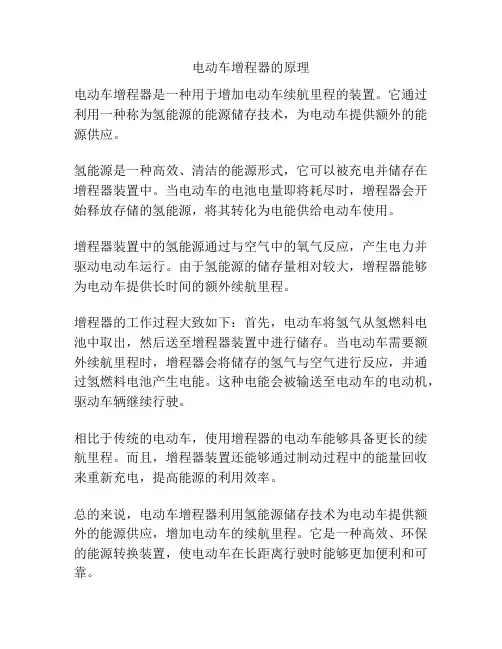 电动车增程器的原理

电动车增程器是一种用于增加电动车续航里程的装置。它通过利用一种称为氢能源的能源储存技术，为电动车提供额外的能源供应。

氢能源是一种高效、清洁的能源形式，它可以被充电并储存在增程器装置中。当电动车的电池电量即将耗尽时，增程器会开始释放存储的氢能源，将其转化为电能供给电动车使用。

增程器装置中的氢能源通过与空气中的氧气反应，产生电力并驱动电动车运行。由于氢能源的储存量相对较大，增程器能够为电动车提供长时间的额外续航里程。

增程器的工作过程大致如下：首先，电动车将氢气从氢燃料电池中取出，然后送至增程器装置中进行储存。当电动车需要额外续航里程时，增程器会将储存的氢气与空气进行反应，并通过氢燃料电池产生电能。这种电能会被输送至电动车的电动机，驱动车辆继续行驶。

相比于传统的电动车，使用增程器的电动车能够具备更长的续航里程。而且，增程器装置还能够通过制动过程中的能量回收来重新充电，提高能源的利用效率。

总的来说，电动车增程器利用氢能源储存技术为电动车提供额外的能源供应，增加电动车的续航里程。它是一种高效、环保的能源转换装置，使电动车在长距离行驶时能够更加便利和可靠。